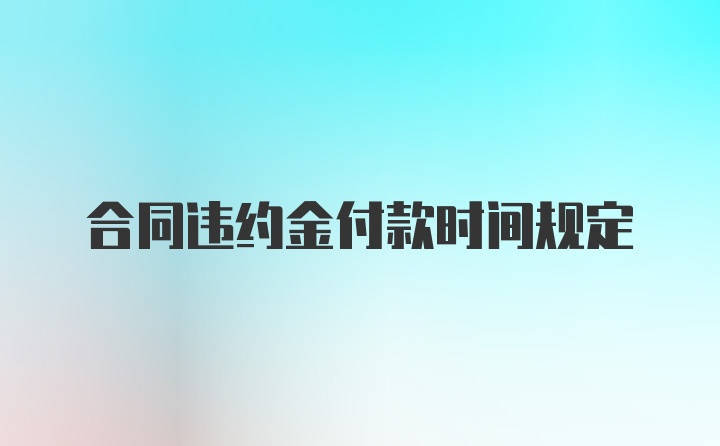 合同违约金付款时间规定